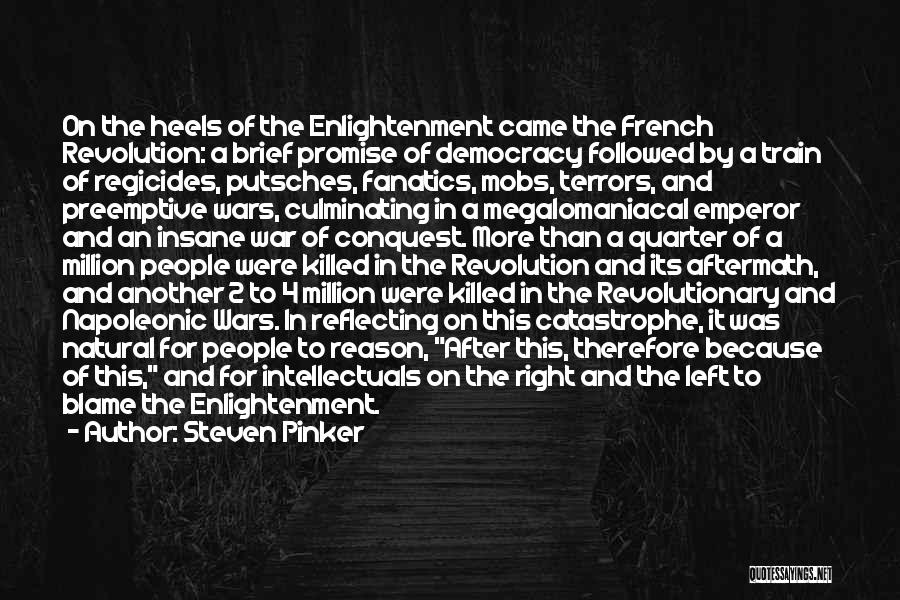 On the heels of the Enlightenment came the French Revolution: a brief promise of democracy followed by a train of regicides, putsches, fanatics, mobs, terrors, and preemptive wars, culminating in a megalomaniacal emperor and an insane war of conquest. More than a quarter of a million people were killed in the Revolution and its aftermath, and another 2 to 4 million were killed in the Revolutionary and Napoleonic Wars. In reflecting on this catastrophe, it was natural for people to reason, "After this, therefore because of this," and for intellectuals on the right and the left to blame the Enlightenment.

- Author: Steven Pinker

QUOTESSAYINGS.NET